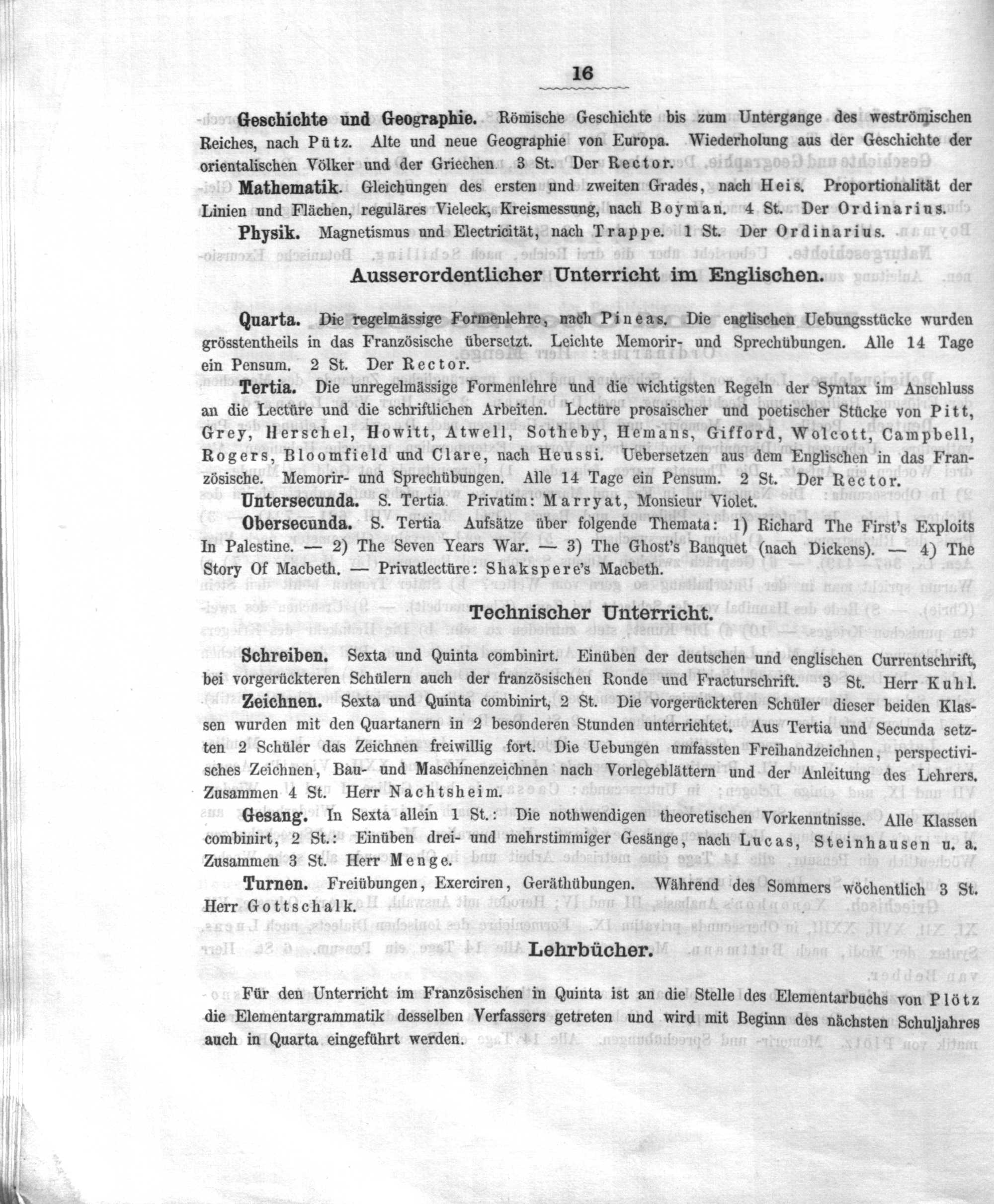 16

Geschichte und Geographie. Römische Geschichte bis zum Untergange des weströmischen Reiches, nach Pütz. Alte und neue Geographie von Europa. Wiederholung aus der Geschichte der orientalischen Völker und der Griechen. 3 St. Der Rector.

Mathematik. Gleichungen des ersten und zweiten Grades, nach Heis. Proportionalität der Linien und Flächen, reguläres Vieleck, Kreismessung, nach Boyman. 4 St. Der Ordinarius.

Physik. Magnetismus und Electricität, nach Trappe. 1 St. Der Ordinarius.

Ausserordentlicher Unterricht im Englischen.

Quarta. Die regelmässige Formenlehre, nach Pineas. Die englischen Uebungsstücke wurden grösstentheils in das Französische übersetzt. Leichte Memorir- und Sprechübungen. Alle 14 Tage ein Pensum. 2 St. Der Rector.

Tertia. Die unregelmässige Formenlehre und die wichtigsten Regeln der Syntax im Anschluss an die Lectüre und die schriftlichen Arbeiten. Lectüre prosaischer und poetischer Stücke von Pitt, Grey, Herschel, Howitt, Atwell, Sotheby, Hemans, Gifford, Wolcott, Campbell, Rogers, Bloomfield und Clare, nach Heussi. Uebersetzen aus dem Englischen in das Französische. Memorir- und Sprechübungen. Alle 14 Tage ein Pensum. 2 St. Der Rector.

Untersecunda. S. Tertia. Privatim: Marryat, Monsieur Violet.

Obersecunda. S. Tertia. Aufsätze über folgende Themata: 1) Richard The First's Exploits In Palestine. — 2) The Seven Years War. — 3) The Ghost's Banquet (nach Dickens). — 4) The Story Of Macbeth. — Privatlectüre: Shakspere's Macbeth.

Technischer Unterricht.

Schreiben. Sexta und Quinta combinirt. Einüben der deutschen und englischen Currentschrift, bei vorgerückteren Schülern auch der französischen Ronde und Fracturschrift. 3 St. Herr Kuhl.

Zeichnen. Sexta und Quinta combinirt, 2 St. Die vorgerückteren Schüler dieser beiden Klassen wurden mit den Quartanern in 2 besonderen Stunden unterrichtet. Aus Tertia und Secunda setzten 2 Schüler das Zeichnen freiwillig fort. Die Uebungen umfassten Freihandzeichnen, perspectivisches Zeichnen, Bau- und Maschinenzeichnen nach Vorlegeblättern und der Anleitung des Lehrers. Zusammen 4 St. Herr Nachtsheim.

Gesang. In Sexta allein 1 St.: Die nothwendigen theoretischen Vorkenntnisse. Alle Klassen combinirt, 2 St.: Einüben drei- und mehrstimmiger Gesänge, nach Lucas, Steinhausen u. a. Zusammen 3 St. Herr Menge.

Turnen. Freiübungen, Exerciren, Geräthübungen. Während des Sommers wöchentlich 3 St. Herr Gottschalk.

Lehrbücher.

Für den Unterricht im Französischen in Quinta ist an die Stelle des Elementarbuchs von Plötz die Elementargrammatik desselben Verfassers getreten und wird mit Beginn des nächsten Schuljahres auch in Quarta eingeführt werden.